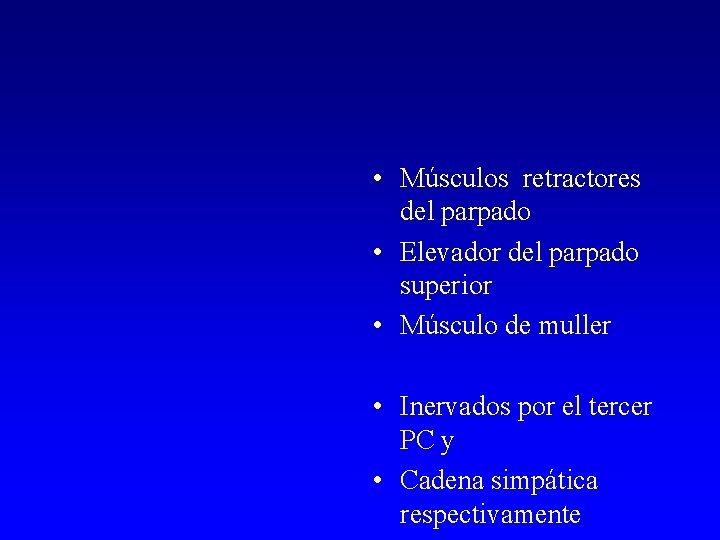 • Músculos retractores del parpado
• Elevador del parpado superior
• Músculo de muller

• Inervados por el tercer PC y
• Cadena simpática respectivamente